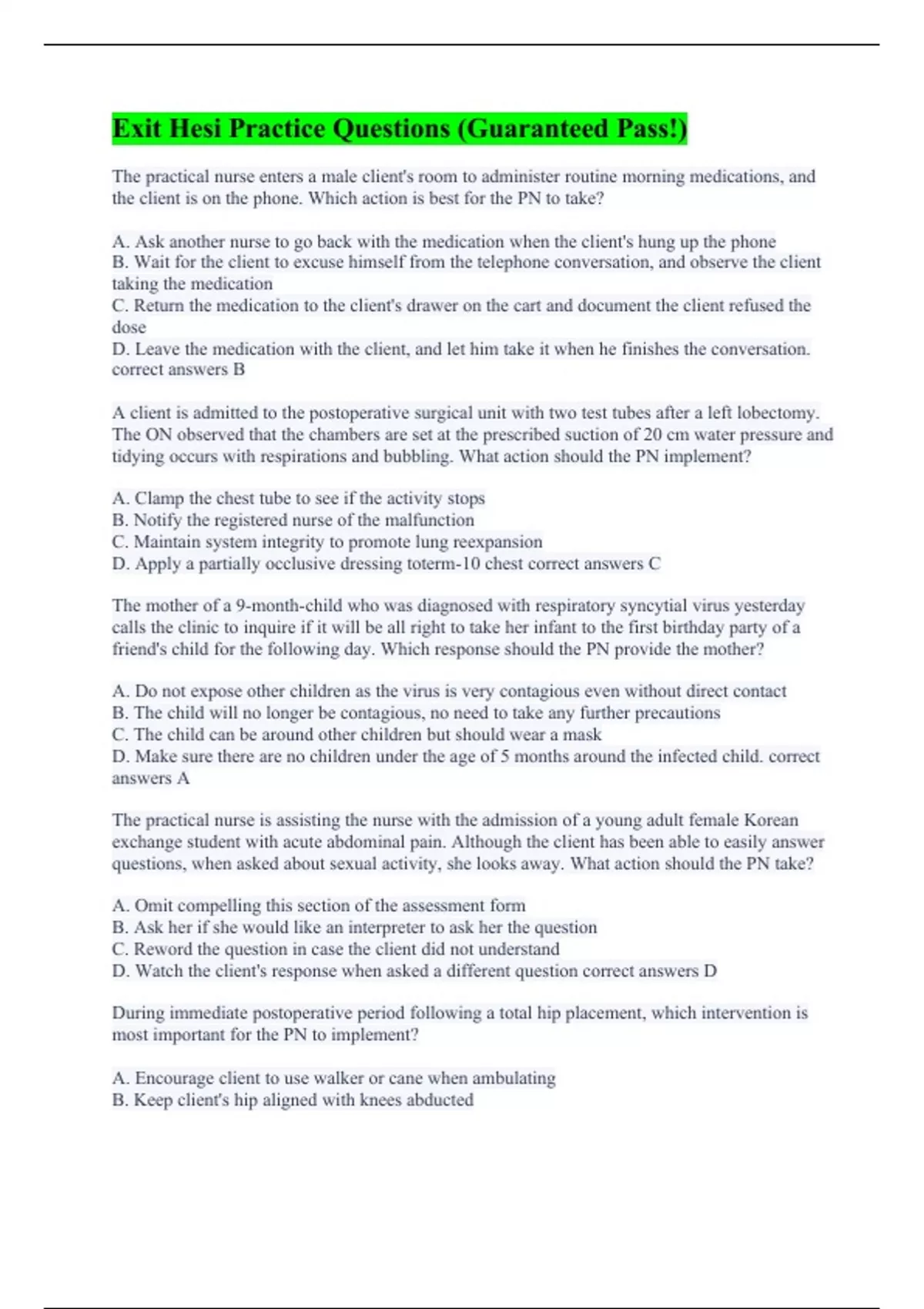 Exit Hesi Practice Questions (Guaranteed Pass!)

The practical nurse enters a male client's room to administer routine morning medications, and the client is on the phone. Which action is best for the PN to take?

A. Ask another nurse to go back with the medication when the client's hung up the phone
B. Wait for the client to excuse himself from the telephone conversation, and observe the client taking the medication
C. Return the medication to the client's drawer on the cart and document the client refused the dose
D. Leave the medication with the client, and let him take it when he finishes the conversation. correct answers B

A client is admitted to the postoperative surgical unit with two test tubes after a left lobectomy. The ON observed that the chambers are set at the prescribed suction of 20 cm water pressure and tidying occurs with respirations and bubbling. What action should the PN implement?

A. Clamp the chest tube to see if the activity stops
B. Notify the registered nurse of the malfunction
C. Maintain system integrity to promote lung reexpansion
D. Apply a partially occlusive dressing toterm-10 chest correct answers C

The mother of a 9-month-child who was diagnosed with respiratory syncytial virus yesterday calls the clinic to inquire if it will be all right to take her infant to the first birthday party of a friend's child for the following day. Which response should the PN provide the mother?

A. Do not expose other children as the virus is very contagious even without direct contact
B. The child will no longer be contagious, no need to take any further precautions
C. The child can be around other children but should wear a mask
D. Make sure there are no children under the age of 5 months around the infected child. correct answers A

The practical nurse is assisting the nurse with the admission of a young adult female Korean exchange student with acute abdominal pain. Although the client has been able to easily answer questions, when asked about sexual activity, she looks away. What action should the PN take?

A. Omit compelling this section of the assessment form
B. Ask her if she would like an interpreter to ask her the question
C. Reword the question in case the client did not understand
D. Watch the client's response when asked a different question correct answers D

During immediate postoperative period following a total hip placement, which intervention is most important for the PN to implement?

A. Encourage client to use walker or cane when ambulating
B. Keep client's hip aligned with knees abducted